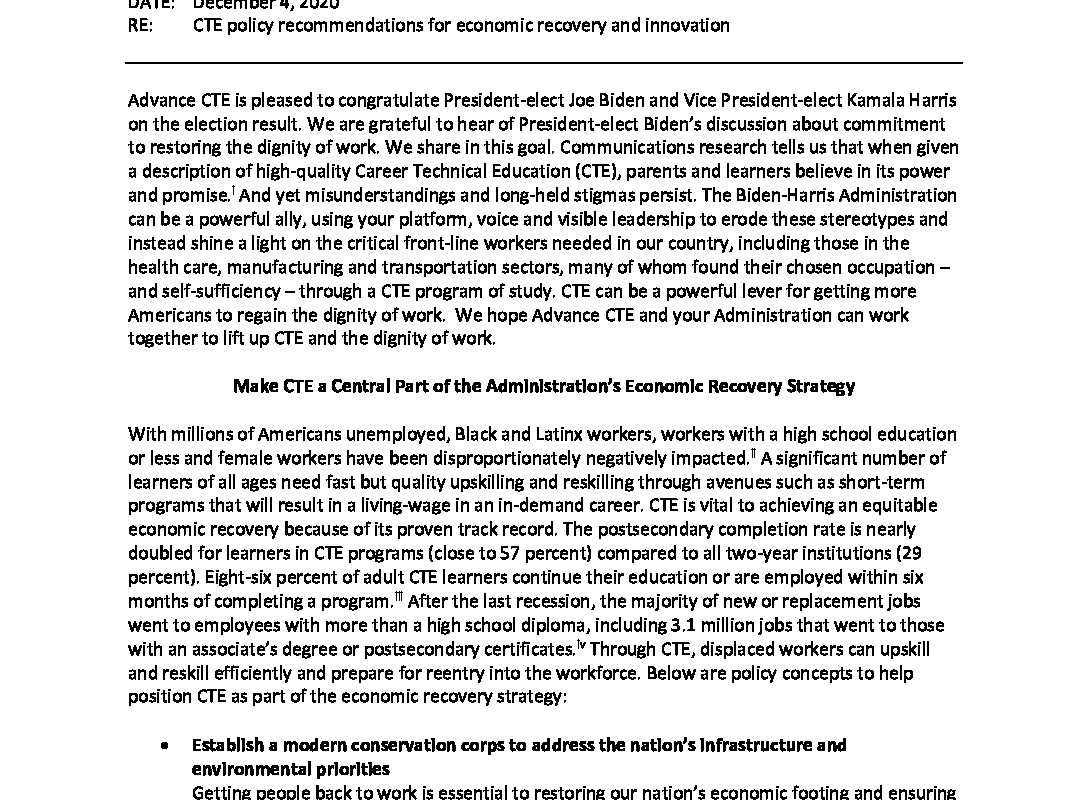 DATE: December 4, 2020
RE: CTE policy recommendations for economic recovery and innovation

Advance CTE is pleased to congratulate President-elect Joe Biden and Vice President-elect Kamala Harris on the election result. We are grateful to hear of President-elect Biden's discussion about commitment to restoring the dignity of work. We share in this goal. Communications research tells us that when given a description of high-quality Career Technical Education (CTE), parents and learners believe in its power and promise.$^{i}$ And yet misunderstandings and long-held stigmas persist. The Biden-Harris Administration can be a powerful ally, using your platform, voice and visible leadership to erode these stereotypes and instead shine a light on the critical front-line workers needed in our country, including those in the health care, manufacturing and transportation sectors, many of whom found their chosen occupation – and self-sufficiency – through a CTE program of study. CTE can be a powerful lever for getting more Americans to regain the dignity of work. We hope Advance CTE and your Administration can work together to lift up CTE and the dignity of work.

Make CTE a Central Part of the Administration's Economic Recovery Strategy

With millions of Americans unemployed, Black and Latinx workers, workers with a high school education or less and female workers have been disproportionately negatively impacted.$^{ii}$ A significant number of learners of all ages need fast but quality upskilling and reskilling through avenues such as short-term programs that will result in a living-wage in an in-demand career. CTE is vital to achieving an equitable economic recovery because of its proven track record. The postsecondary completion rate is nearly doubled for learners in CTE programs (close to 57 percent) compared to all two-year institutions (29 percent). Eight-six percent of adult CTE learners continue their education or are employed within six months of completing a program.$^{iii}$ After the last recession, the majority of new or replacement jobs went to employees with more than a high school diploma, including 3.1 million jobs that went to those with an associate's degree or postsecondary certificates.$^{iv}$ Through CTE, displaced workers can upskill and reskill efficiently and prepare for reentry into the workforce. Below are policy concepts to help position CTE as part of the economic recovery strategy:

• Establish a modern conservation corps to address the nation's infrastructure and environmental priorities
Getting people back to work is essential to restoring our nation's economic footing and ensuring